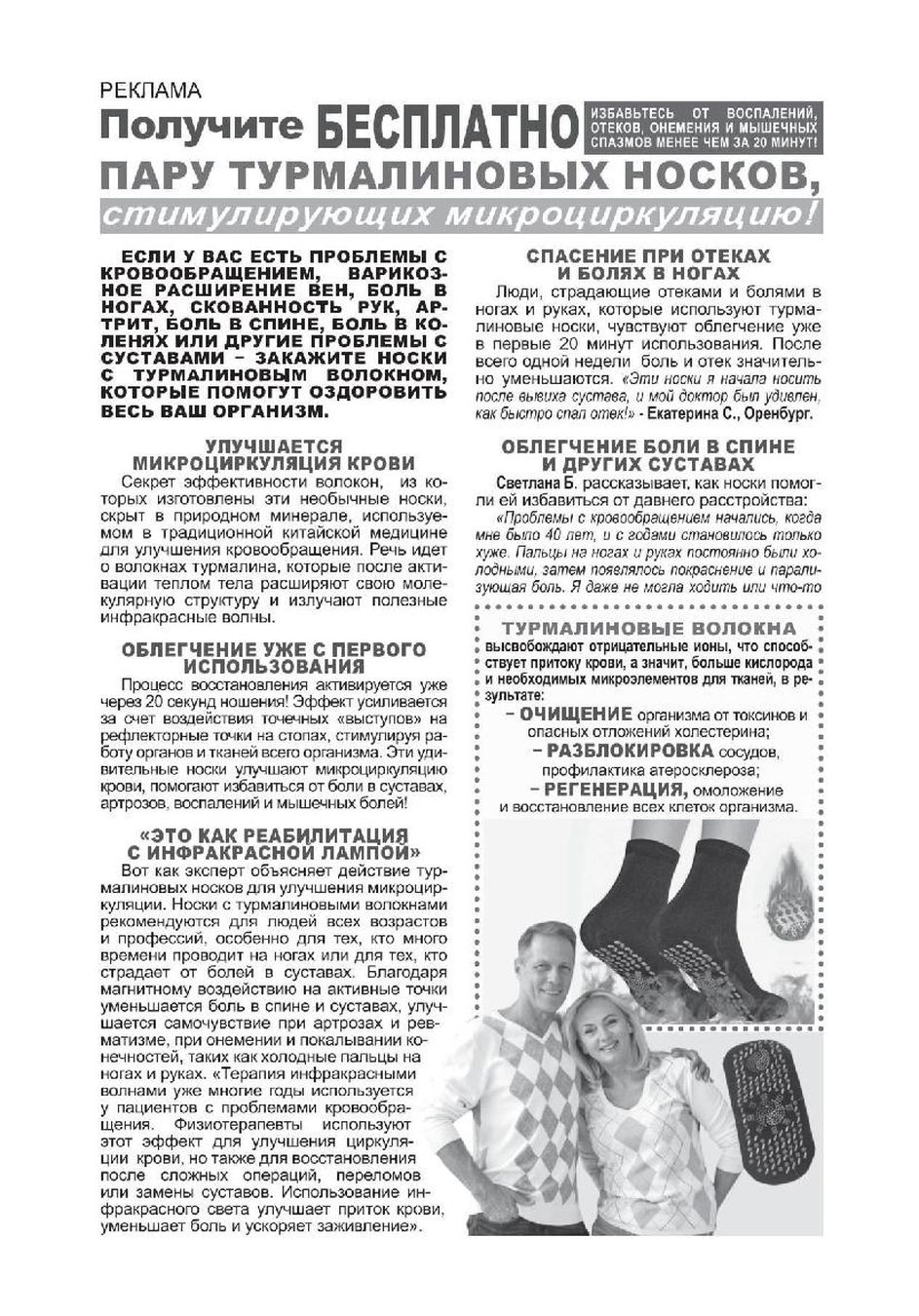 РЕКЛАМА

Получите БЕСПЛАТНО

ИЗБАВЬТЕСЬ ОТ ВОСПАЛЕНИЙ, ОТЕКОВ, ОНЕМЕНИЯ И МЫШЕЧНЫХ СПАЗМОВ МЕНЕЕ ЧЕМ ЗА 20 МИНУТ!

ПАРУ ТУРМАЛИНОВЫХ НОСКОВ,

стимулирующих микроциркуляцию!

ЕСЛИ У ВАС ЕСТЬ ПРОБЛЕМЫ С КРОВООБРАЩЕНИЕМ, ВАРИКОЗНОЕ РАСШИРЕНИЕ ВЕН, БОЛЬ В НОГАХ, СКОВАННОСТЬ РУК, АРТРИТ, БОЛЬ В СПИНЕ, БОЛЬ В КОЛЕНЯХ ИЛИ ДРУГИЕ ПРОБЛЕМЫ С СУСТАВАМИ – ЗАКАЖИТЕ НОСКИ С ТУРМАЛИНОВЫМ ВОЛОКНОМ, КОТОРЫЕ ПОМОГУТ ОЗДОРОВИТЬ ВЕСЬ ВАШ ОРГАНИЗМ.

УЛУЧШАЕТСЯ МИКРОЦИРКУЛЯЦИЯ КРОВИ

Секрет эффективности волокон, из которых изготовлены эти необычные носки, скрыт в природном минерале, используемом в традиционной китайской медицине для улучшения кровообращения. Речь идет о волокнах турмалина, которые после активации теплом тела расширяют свою молекулярную структуру и излучают полезные инфракрасные волны.

ОБЛЕГЧЕНИЕ УЖЕ С ПЕРВОГО ИСПОЛЬЗОВАНИЯ

Процесс восстановления активируется уже через 20 секунд ношения! Эффект усиливается за счет воздействия точечных «выступов» на рефлекторные точки на стопах, стимулируя работу органов и тканей всего организма. Эти удивительные носки улучшают микроциркуляцию крови, помогают избавиться от боли в суставах, артрозов, воспалений и мышечных болей!

«ЭТО КАК РЕАБИЛИТАЦИЯ С ИНФРАКРАСНОЙ ЛАМПОЙ»

Вот как эксперт объясняет действие турмалиновых носков для улучшения микроциркуляции. Носки с турмалиновыми волокнами рекомендуются для людей всех возрастов и профессий, особенно для тех, кто много времени проводит на ногах или для тех, кто страдает от болей в суставах. Благодаря магнитному воздействию на активные точки уменьшается боль в спине и суставах, улучшается самочувствие при артрозах и ревматизме, при онемении и покалывании конечностей, таких как холодные пальцы на ногах и руках. «Терапия инфракрасными волнами уже многие годы используется у пациентов с проблемами кровообращения. Физиотерапевты используют этот эффект для улучшения циркуляции крови, но также для восстановления после сложных операций, переломов или замены суставов. Использование инфракрасного света улучшает приток крови, уменьшает боль и ускоряет заживление».

СПАСЕНИЕ ПРИ ОТЕКАХ И БОЛЯХ В НОГАХ

Люди, страдающие отеками и болями в ногах и руках, которые используют турмалиновые носки, чувствуют облегчение уже в первые 20 минут использования. После всего одной недели боль и отек значительно уменьшаются. «Эти носки я начала носить после вывиха сустава, и мой доктор был удивлен, как быстро спал отек!» - Екатерина С., Оренбург.

ОБЛЕГЧЕНИЕ БОЛИ В СПИНЕ И ДРУГИХ СУСТАВАХ

Светлана Б. рассказывает, как носки помогли ей избавиться от давнего расстройства:
«Проблемы с кровообращением начались, когда мне было 40 лет, и с годами становилось только хуже. Пальцы на ногах и руках постоянно были холодными, затем появлялось покраснение и парализующая боль. Я даже не могла ходить или что-то

ТУРМАЛИНОВЫЕ ВОЛОКНА
высвобождают отрицательные ионы, что способствует притоку крови, а значит, больше кислорода и необходимых микроэлементов для тканей, в результате:
– ОЧИЩЕНИЕ организма от токсинов и опасных отложений холестерина;
– РАЗБЛОКИРОВКА сосудов, профилактика атеросклероза;
– РЕГЕНЕРАЦИЯ, омоложение и восстановление всех клеток организма.